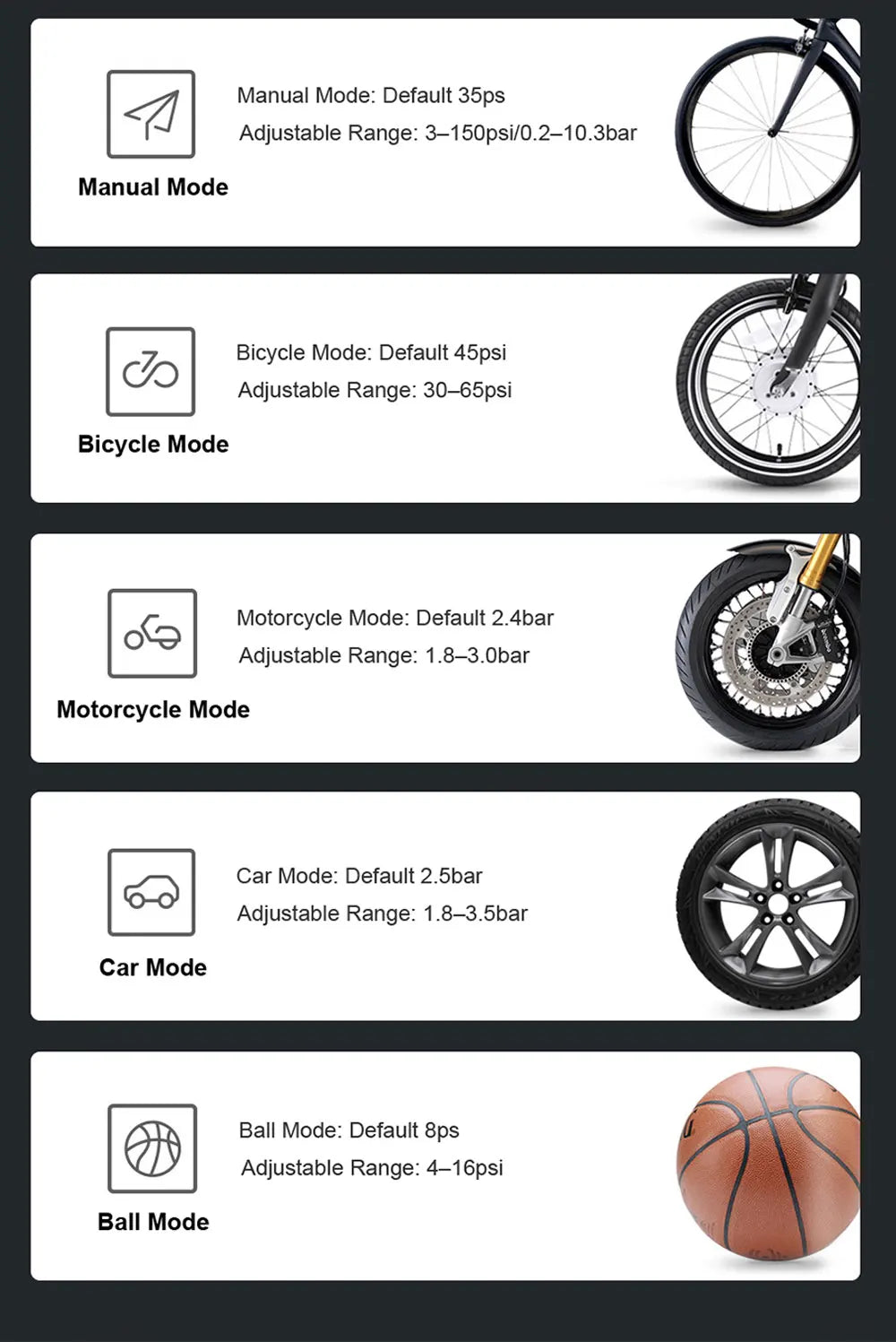 Manual Mode

Manual Mode: Default 35ps
Adjustable Range: 3–150psi/0.2–10.3bar

Bicycle Mode

Bicycle Mode: Default 45psi
Adjustable Range: 30–65psi

Motorcycle Mode

Motorcycle Mode: Default 2.4bar
Adjustable Range: 1.8–3.0bar

Car Mode

Car Mode: Default 2.5bar
Adjustable Range: 1.8–3.5bar

Ball Mode

Ball Mode: Default 8ps
Adjustable Range: 4–16psi